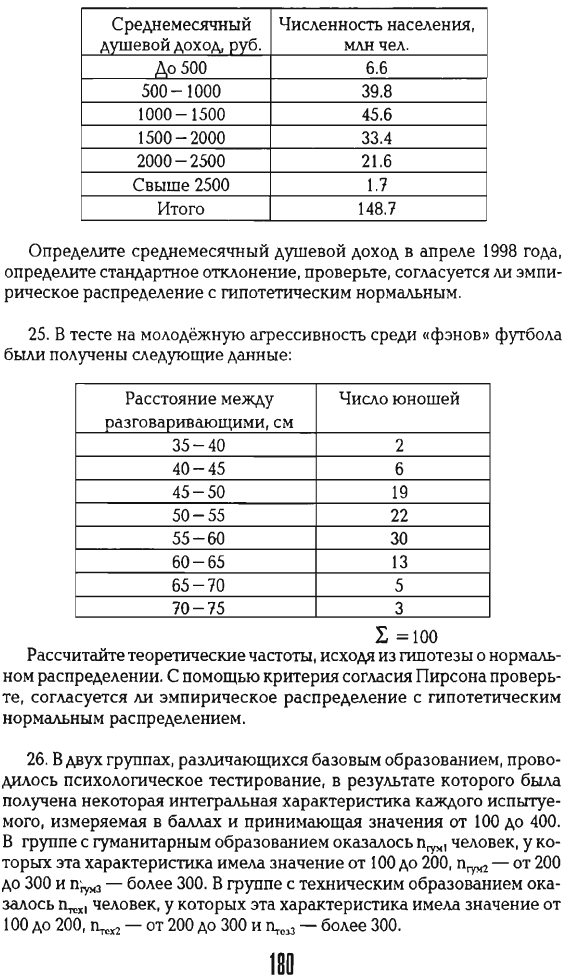 | Среднемесячный душевой доход, руб. | Численность населения, млн чел. |
|---|---|
| До 500 | 6.6 |
| 500 – 1000 | 39.8 |
| 1000 – 1500 | 45.6 |
| 1500 – 2000 | 33.4 |
| 2000 – 2500 | 21.6 |
| Свыше 2500 | 1.7 |
| Итого | 148.7 |

Определите среднемесячный душевой доход в апреле 1998 года, определите стандартное отклонение, проверьте, согласуется ли эмпирическое распределение с гипотетическим нормальным.

25. В тесте на молодёжную агрессивность среди «фэнов» футбола были получены следующие данные:

| Расстояние между разговаривающими, см | Число юношей |
|---|---|
| 35 – 40 | 2 |
| 40 – 45 | 6 |
| 45 – 50 | 19 |
| 50 – 55 | 22 |
| 55 – 60 | 30 |
| 60 – 65 | 13 |
| 65 – 70 | 5 |
| 70 – 75 | 3 |

$\sum = 100$

Рассчитайте теоретические частоты, исходя из гипотезы о нормальном распределении. С помощью критерия согласия Пирсона проверьте, согласуется ли эмпирическое распределение с гипотетическим нормальным распределением.

26. В двух группах, различающихся базовым образованием, проводилось психологическое тестирование, в результате которого была получена некоторая интегральная характеристика каждого испытуемого, измеряемая в баллах и принимающая значения от 100 до 400. В группе с гуманитарным образованием оказалось $n_{гум1}$ человек, у которых эта характеристика имела значение от 100 до 200, $n_{гум2}$ — от 200 до 300 и $n_{гум3}$ — более 300. В группе с техническим образованием оказалось $n_{тех1}$ человек, у которых эта характеристика имела значение от 100 до 200, $n_{тех2}$ — от 200 до 300 и $n_{тех3}$ — более 300.

180